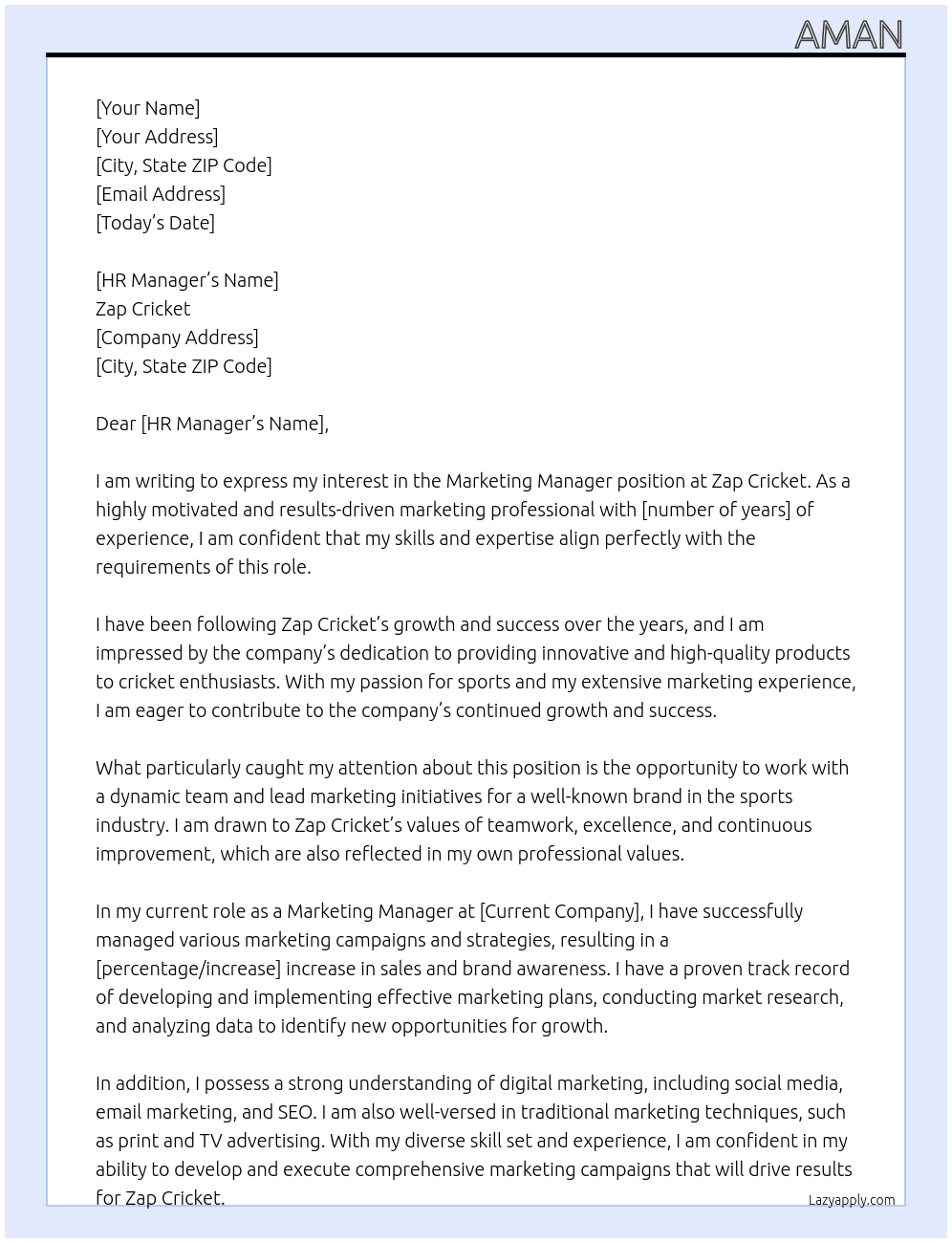 AMAN

[Your Name]
[Your Address]
[City, State ZIP Code]
[Email Address]
[Today's Date]

[HR Manager's Name]
Zap Cricket
[Company Address]
[City, State ZIP Code]

Dear [HR Manager's Name],

I am writing to express my interest in the Marketing Manager position at Zap Cricket. As a highly motivated and results-driven marketing professional with [number of years] of experience, I am confident that my skills and expertise align perfectly with the requirements of this role.

I have been following Zap Cricket's growth and success over the years, and I am impressed by the company's dedication to providing innovative and high-quality products to cricket enthusiasts. With my passion for sports and my extensive marketing experience, I am eager to contribute to the company's continued growth and success.

What particularly caught my attention about this position is the opportunity to work with a dynamic team and lead marketing initiatives for a well-known brand in the sports industry. I am drawn to Zap Cricket's values of teamwork, excellence, and continuous improvement, which are also reflected in my own professional values.

In my current role as a Marketing Manager at [Current Company], I have successfully managed various marketing campaigns and strategies, resulting in a [percentage/increase] increase in sales and brand awareness. I have a proven track record of developing and implementing effective marketing plans, conducting market research, and analyzing data to identify new opportunities for growth.

In addition, I possess a strong understanding of digital marketing, including social media, email marketing, and SEO. I am also well-versed in traditional marketing techniques, such as print and TV advertising. With my diverse skill set and experience, I am confident in my ability to develop and execute comprehensive marketing campaigns that will drive results for Zap Cricket.

Lazyapply.com